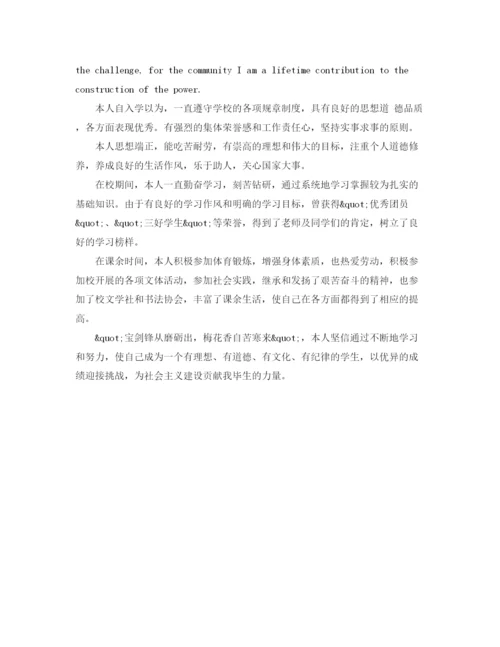 the challenge, for the community I am a lifetime contribution to the construction of the power.

本人自入学以为，一直遵守学校的各项规章制度，具有良好的思想道 德品质，各方面表现优秀。有强烈的集体荣誉感和工作责任心，坚持实事求事的原则。

本人思想端正，能吃苦耐劳，有崇高的理想和伟大的目标，注重个人道德修养，养成良好的生活作风，乐于助人，关心国家大事。

在校期间，本人一直勤奋学习，刻苦钻研，通过系统地学习掌握较为扎实的基础知识。由于有良好的学习作风和明确的学习目标，曾获得&quot;优秀团员&quot;、&quot;三好学生&quot;等荣誉，得到了老师及同学们的肯定，树立了良好的学习榜样。

在课余时间，本人积极参加体育锻炼，增强身体素质，也热爱劳动，积极参加校开展的各项文体活动，参加社会实践，继承和发扬了艰苦奋斗的精神，也参加了校文学社和书法协会，丰富了课余生活，使自己在各方面都得到了相应的提高。

&quot;宝剑锋从磨砺出，梅花香自苦寒来&quot;，本人坚信通过不断地学习和努力，使自己成为一个有理想、有道德、有文化、有纪律的学生，以优异的成绩迎接挑战，为社会主义建设贡献我毕生的力量。